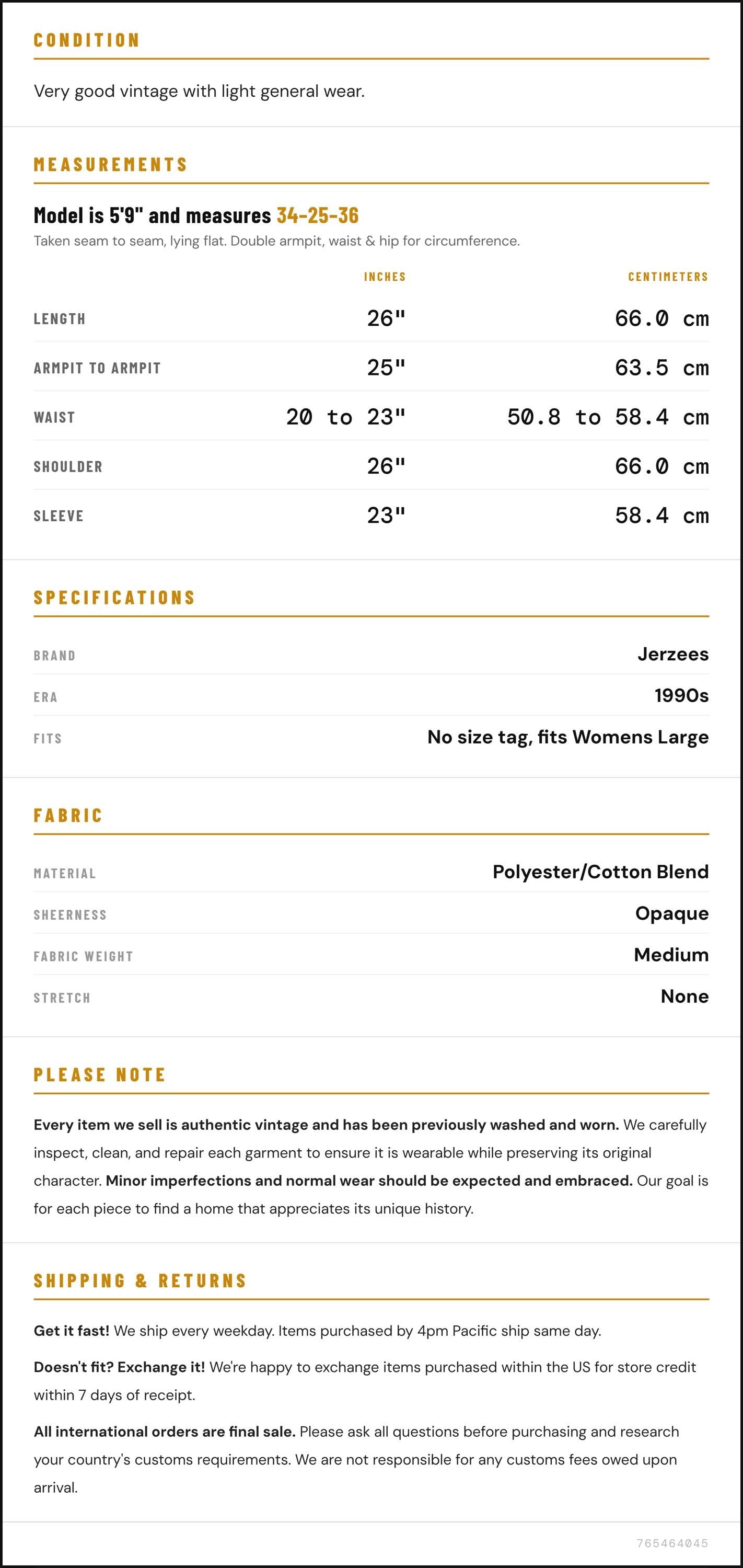 CONDITION

Very good vintage with light general wear.

MEASUREMENTS

Model is 5'9" and measures 34-25-36

Taken seam to seam, lying flat. Double armpit, waist & hip for circumference.

|  | INCHES | CENTIMETERS |
|---|---|---|
| LENGTH | 26" | 66.0 cm |
| ARMPIT TO ARMPIT | 25" | 63.5 cm |
| WAIST | 20 to 23" | 50.8 to 58.4 cm |
| SHOULDER | 26" | 66.0 cm |
| SLEEVE | 23" | 58.4 cm |

SPECIFICATIONS

BRAND
Jerzees

ERA
1990s

FITS
No size tag, fits Womens Large

FABRIC

MATERIAL
Polyester/Cotton Blend

SHEERNESS
Opaque

FABRIC WEIGHT
Medium

STRETCH
None

PLEASE NOTE

Every item we sell is authentic vintage and has been previously washed and worn. We carefully inspect, clean, and repair each garment to ensure it is wearable while preserving its original character. Minor imperfections and normal wear should be expected and embraced. Our goal is for each piece to find a home that appreciates its unique history.

SHIPPING & RETURNS

Get it fast! We ship every weekday. Items purchased by 4pm Pacific ship same day.

Doesn't fit? Exchange it! We're happy to exchange items purchased within the US for store credit within 7 days of receipt.

All international orders are final sale. Please ask all questions before purchasing and research your country's customs requirements. We are not responsible for any customs fees owed upon arrival.

765464045